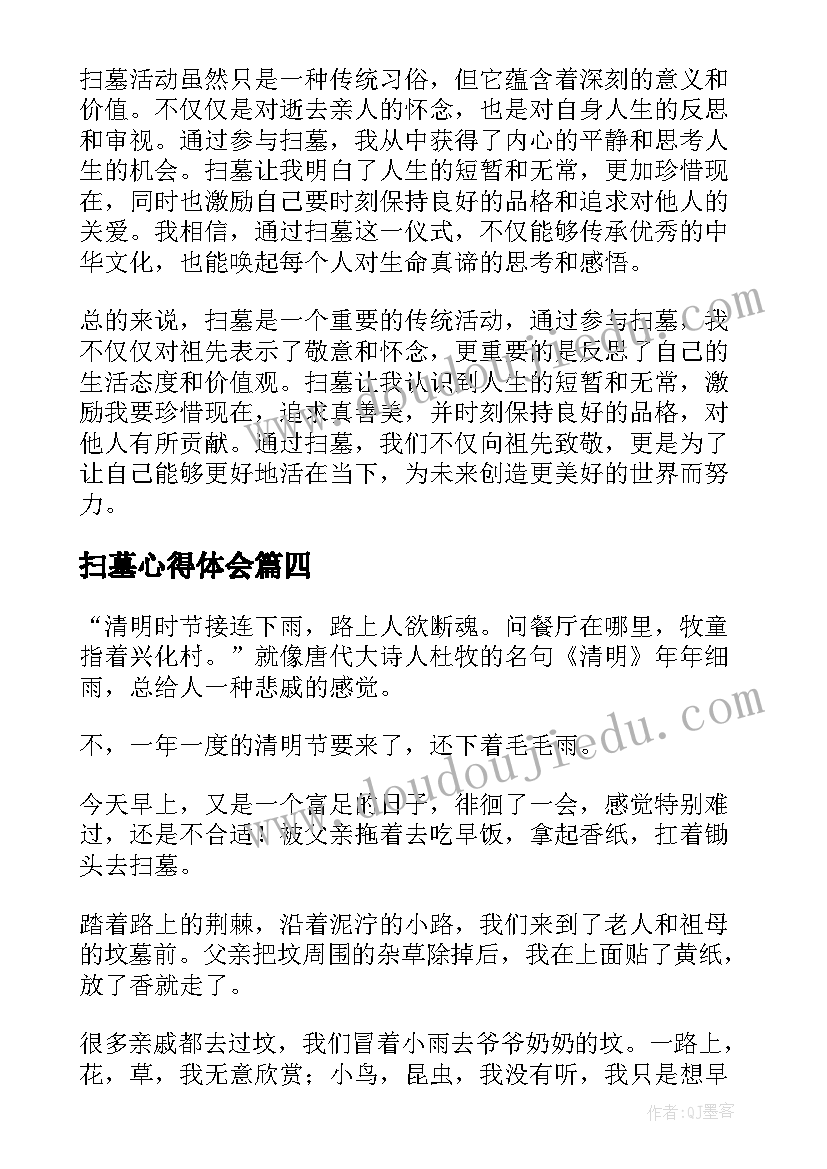 扫墓活动虽然只是一种传统习俗，但它蕴含着深刻的意义和价值。不仅仅是对逝去亲人的怀念，也是对自身人生的反思和审视。通过参与扫墓，我从中获得了内心的平静和思考人生的机会。扫墓让我明白了人生的短暂和无常，更加珍惜现在，同时也激励自己要时刻保持良好的品格和追求对他人的关爱。我相信，通过扫墓这一仪式，不仅能够传承优秀的中华文化，也能唤起每个人对生命真谛的思考和感悟。

总的来说，扫墓是一个重要的传统活动，通过参与扫墓，我不仅仅对祖先表示了敬意和怀念，更重要的是反思了自己的生活态度和价值观。扫墓让我认识到人生的短暂和无常，激励我要珍惜现在，追求真善美，并时刻保持良好的品格，对他人有所贡献。通过扫墓，我们不仅向祖先致敬，更是为了让自己能够更好地活在当下，为未来创造更美好的世界而努力。

扫墓心得体会篇四

“清明时节接连下雨，路上人欲断魂。问餐厅在哪里，牧童指着兴化村。”就像唐代大诗人杜牧的名句《清明》年年细雨，总给人一种悲戚的感觉。

不，一年一度的清明节要来了，还下着毛毛雨。

今天早上，又是一个富足的日子，徘徊了一会，感觉特别难过，还是不合适！被父亲拖着去吃早饭，拿起香纸，扛着锄头去扫墓。

踏着路上的荆棘，沿着泥泞的小路，我们来到了老人和祖母的坟墓前。父亲把坟周围的杂草除掉后，我在上面贴了黄纸，放了香就走了。

很多亲戚都去过坟，我们冒着小雨去爷爷奶奶的坟。一路上，花，草，我无意欣赏；小鸟，昆虫，我没有听，我只是想早

www.doudoujiedu.com

作者:QJ墨客